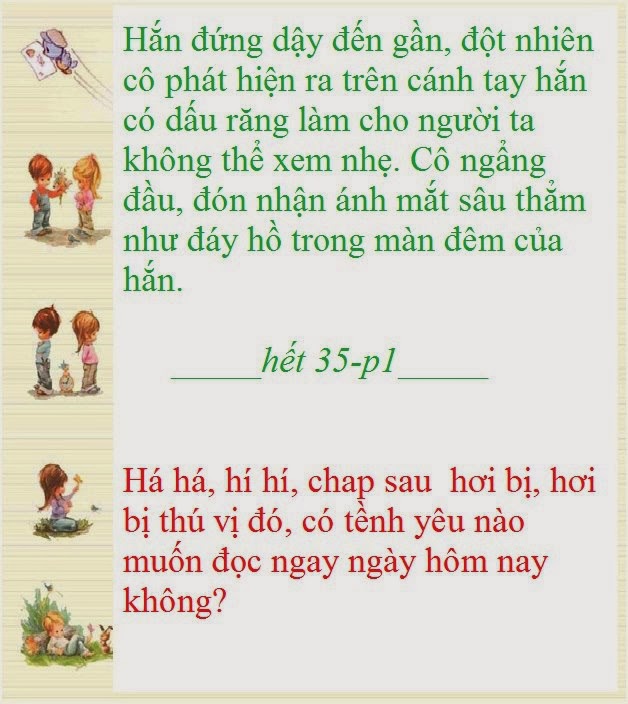 Hắn đứng dậy đến gần, đột nhiên cô phát hiện ra trên cánh tay hắn có dấu răng làm cho người ta không thể xem nhẹ. Cô ngẩng đầu, đón nhận ánh mắt sâu thẳm như đáy hồ trong màn đêm của hắn.

____hết 35-p1____

Há há, hí hí, chap sau hơi bị, hơi bị thú vị đó, có tềnh yêu nào muốn đọc ngay ngày hôm nay không?